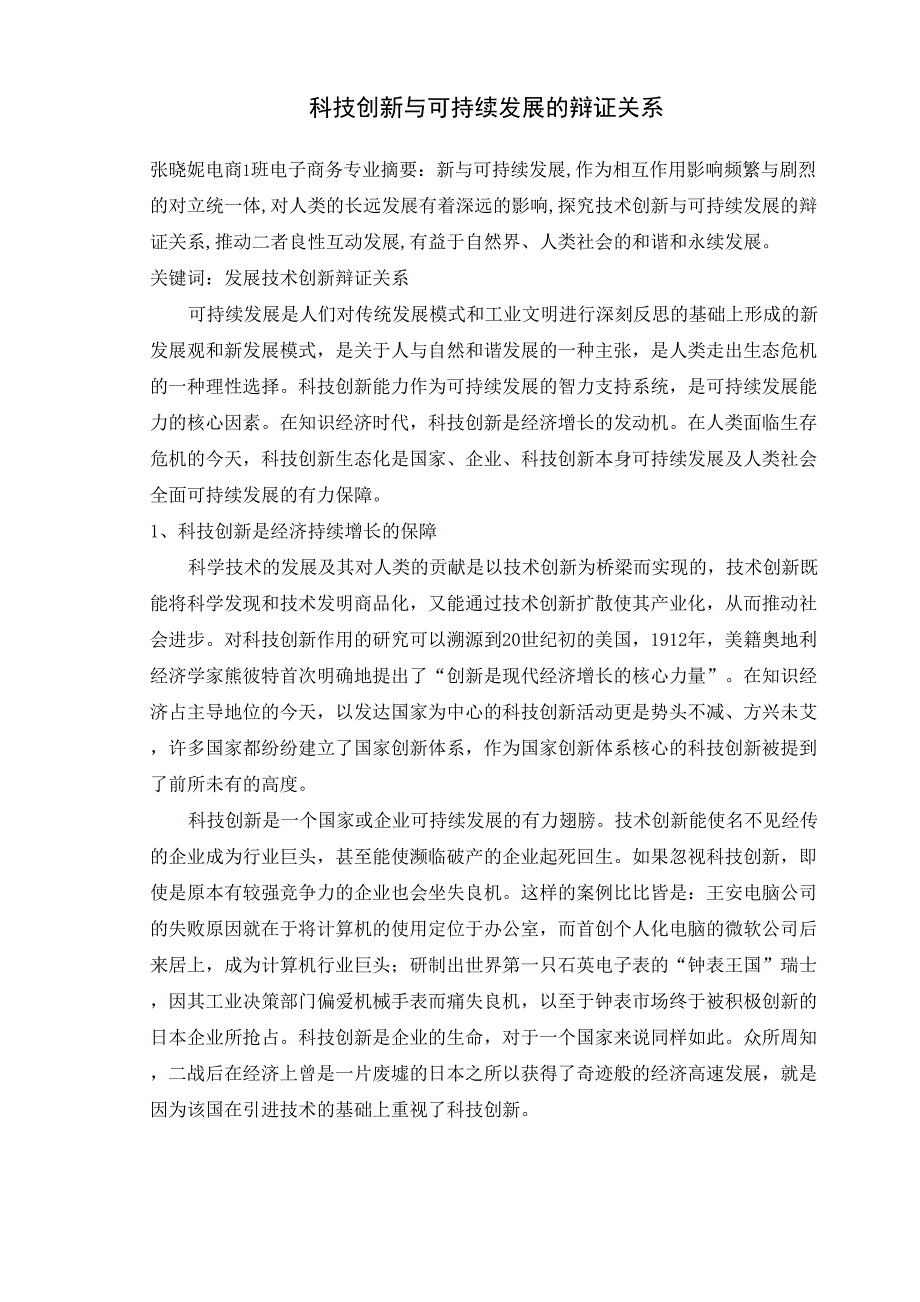 科技创新与可持续发展的辩证关系

张晓妮电商1班电子商务专业摘要：新与可持续发展,作为相互作用影响频繁与剧烈的对立统一体,对人类的长远发展有着深远的影响,探究技术创新与可持续发展的辩证关系,推动二者良性互动发展,有益于自然界、人类社会的和谐和永续发展。

关键词：发展技术创新辩证关系

可持续发展是人们对传统发展模式和工业文明进行深刻反思的基础上形成的新发展观和新发展模式，是关于人与自然和谐发展的一种主张，是人类走出生态危机的一种理性选择。科技创新能力作为可持续发展的智力支持系统，是可持续发展能力的核心因素。在知识经济时代，科技创新是经济增长的发动机。在人类面临生存危机的今天，科技创新生态化是国家、企业、科技创新本身可持续发展及人类社会全面可持续发展的有力保障。

1、科技创新是经济持续增长的保障

科学技术的发展及其对人类的贡献是以技术创新为桥梁而实现的，技术创新既能将科学发现和技术发明商品化，又能通过技术创新扩散使其产业化，从而推动社会进步。对科技创新作用的研究可以溯源到20世纪初的美国，1912年，美籍奥地利经济学家熊彼特首次明确地提出了“创新是现代经济增长的核心力量”。在知识经济占主导地位的今天，以发达国家为中心的科技创新活动更是势头不减、方兴未艾，许多国家都纷纷建立了国家创新体系，作为国家创新体系核心的科技创新被提到了前所未有的高度。

科技创新是一个国家或企业可持续发展的有力翅膀。技术创新能使名不见经传的企业成为行业巨头，甚至能使濒临破产的企业起死回生。如果忽视科技创新，即使是原本有较强竞争力的企业也会坐失良机。这样的案例比比皆是：王安电脑公司的失败原因就在于将计算机的使用定位于办公室，而首创个人化电脑的微软公司后来居上，成为计算机行业巨头；研制出世界第一只石英电子表的“钟表王国”瑞士，因其工业决策部门偏爱机械手表而痛失良机，以至于钟表市场终于被积极创新的日本企业所抢占。科技创新是企业的生命，对于一个国家来说同样如此。众所周知，二战后在经济上曾是一片废墟的日本之所以获得了奇迹般的经济高速发展，就是因为该国在引进技术的基础上重视了科技创新。